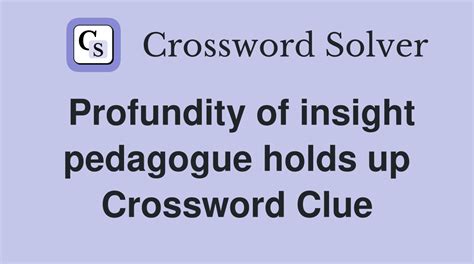 CS Crossword Solver

Profundity of insight pedagogue holds up Crossword Clue